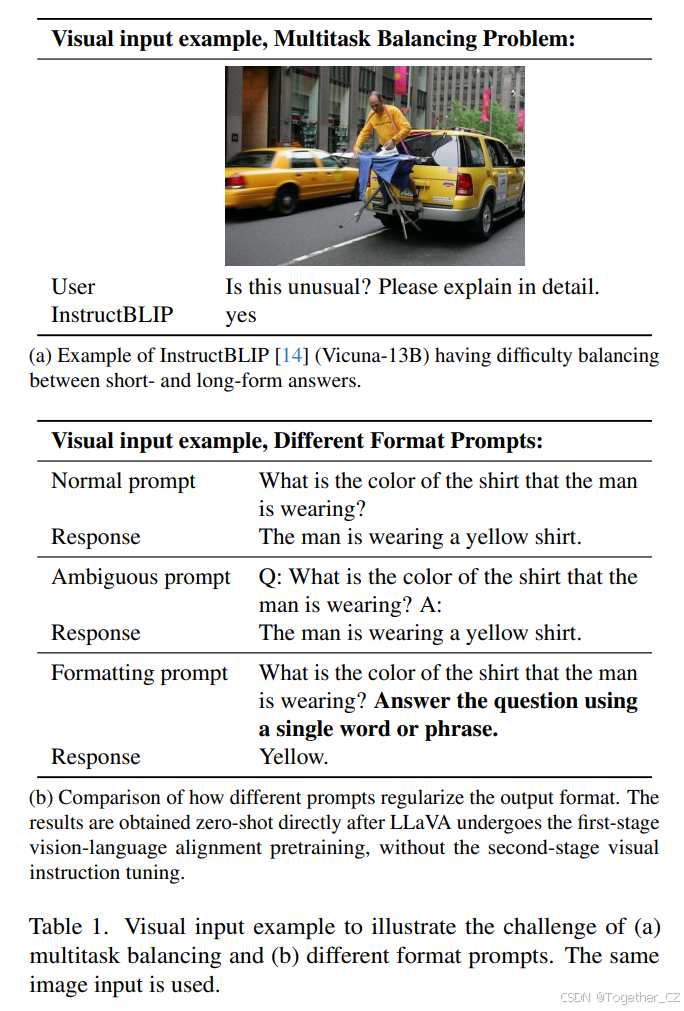 **Visual input example, Multitask Balancing Problem:**

| | |
|---|---|
| User | Is this unusual? Please explain in detail. |
| InstructBLIP | yes |

(a) Example of InstructBLIP [14] (Vicuna-13B) having difficulty balancing between short- and long-form answers.

**Visual input example, Different Format Prompts:**

| | |
|---|---|
| Normal prompt | What is the color of the shirt that the man is wearing? |
| Response | The man is wearing a yellow shirt. |
| Ambiguous prompt | Q: What is the color of the shirt that the man is wearing? A: |
| Response | The man is wearing a yellow shirt. |
| Formatting prompt | What is the color of the shirt that the man is wearing? **Answer the question using a single word or phrase.** |
| Response | Yellow. |

(b) Comparison of how different prompts regularize the output format. The results are obtained zero-shot directly after LLaVA undergoes the first-stage vision-language alignment pretraining, without the second-stage visual instruction tuning.

Table 1. Visual input example to illustrate the challenge of (a) multitask balancing and (b) different format prompts. The same image input is used.

CSDN @Together_CZ